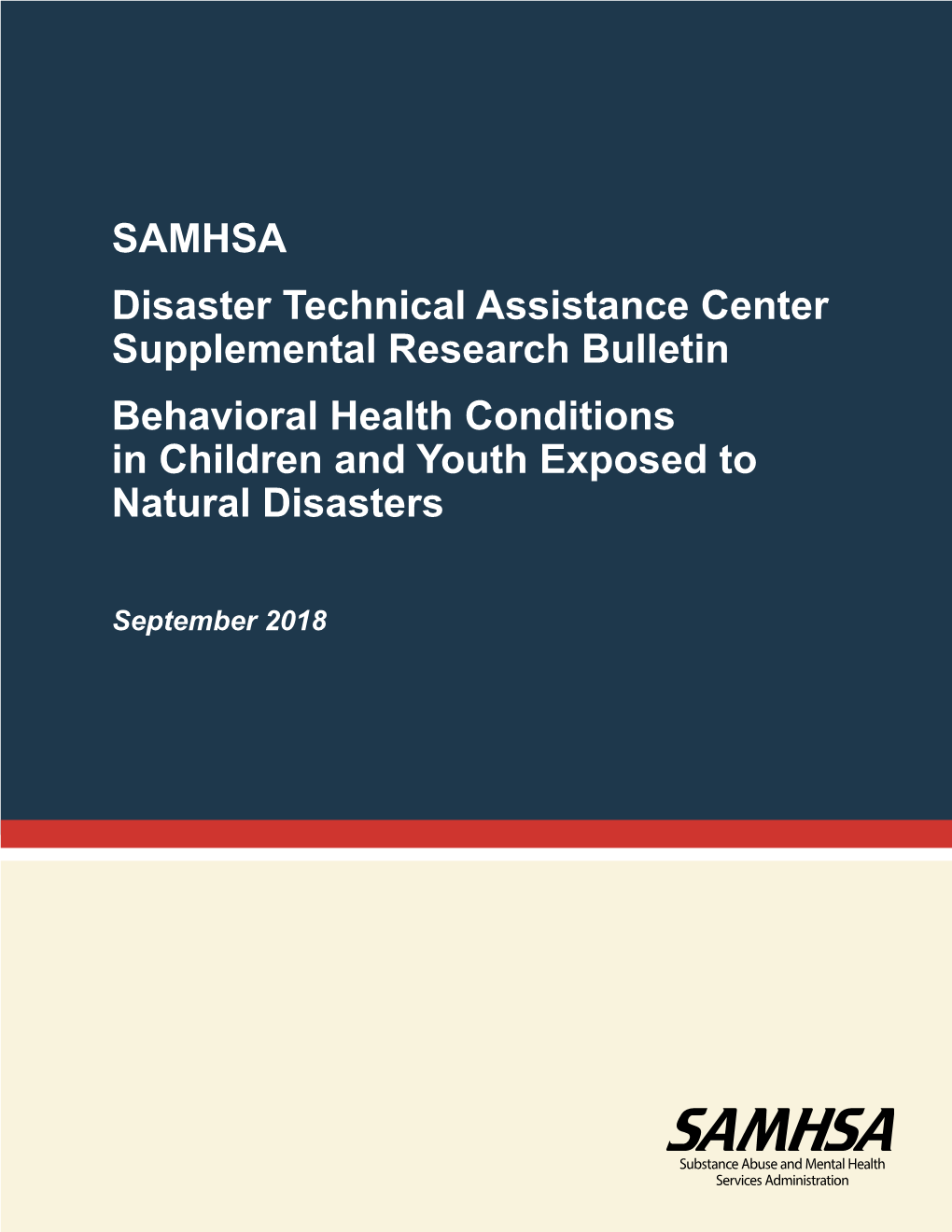 SAMHSA

Disaster Technical Assistance Center Supplemental Research Bulletin

Behavioral Health Conditions in Children and Youth Exposed to Natural Disasters

September 2018

SAMHSA
Substance Abuse and Mental Health Services Administration